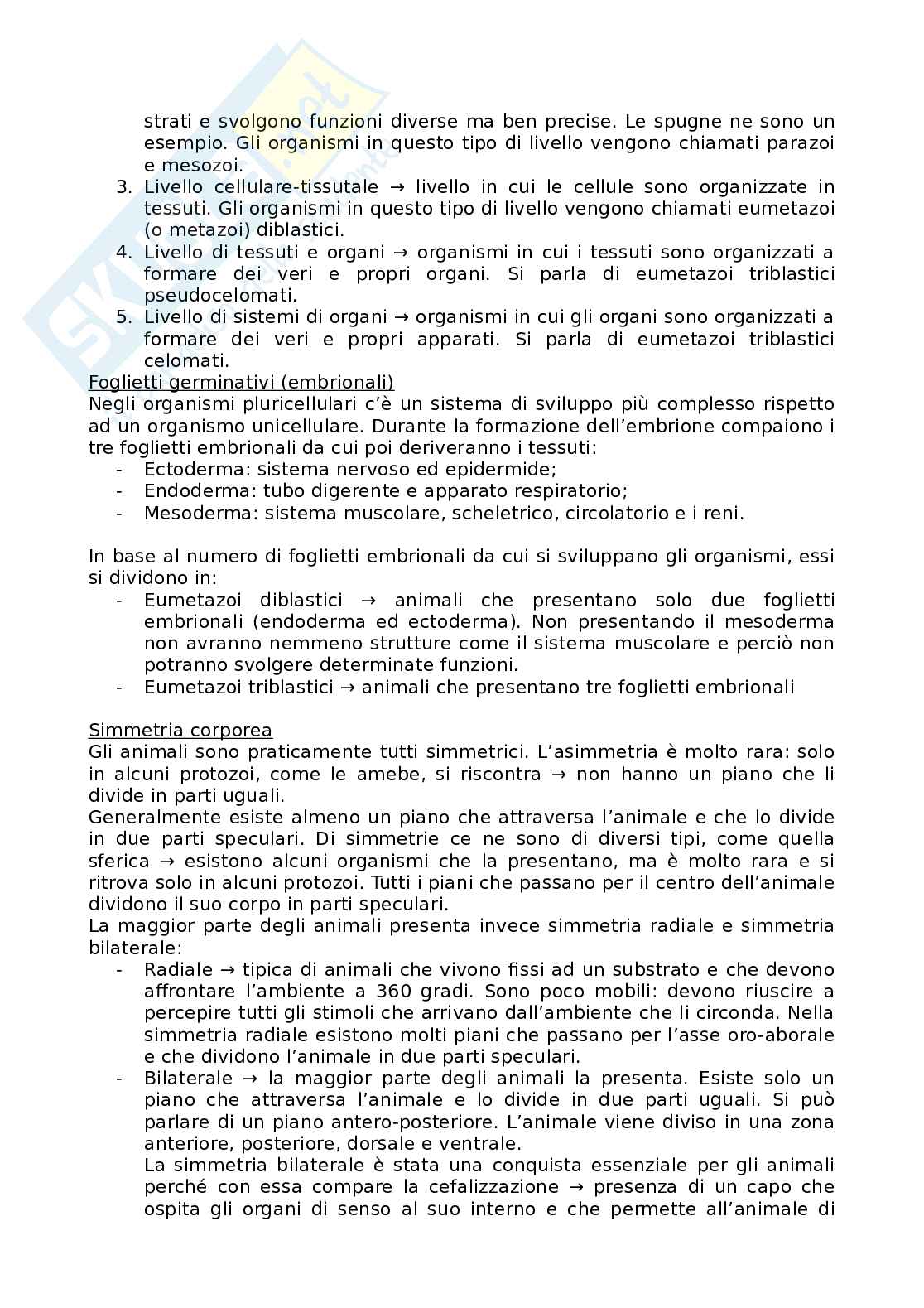 strati e svolgono funzioni diverse ma ben precise. Le spugne ne sono un esempio. Gli organismi in questo tipo di livello vengono chiamati parazoi e mesozoi.
3. Livello cellulare-tissutale → livello in cui le cellule sono organizzate in tessuti. Gli organismi in questo tipo di livello vengono chiamati eumetazoi (o metazoi) diblastici.
4. Livello di tessuti e organi → organismi in cui i tessuti sono organizzati a formare dei veri e propri organi. Si parla di eumetazoi triblastici pseudocelomati.
5. Livello di sistemi di organi → organismi in cui gli organi sono organizzati a formare dei veri e propri apparati. Si parla di eumetazoi triblastici celomati.

Foglietti germinativi (embrionali)
Negli organismi pluricellulari c'è un sistema di sviluppo più complesso rispetto ad un organismo unicellulare. Durante la formazione dell'embrione compaiono i tre foglietti embrionali da cui poi deriveranno i tessuti:
- Ectoderma: sistema nervoso ed epidermide;
- Endoderma: tubo digerente e apparato respiratorio;
- Mesoderma: sistema muscolare, scheletrico, circolatorio e i reni.

In base al numero di foglietti embrionali da cui si sviluppano gli organismi, essi si dividono in:
- Eumetazoi diblastici → animali che presentano solo due foglietti embrionali (endoderma ed ectoderma). Non presentando il mesoderma non avranno nemmeno strutture come il sistema muscolare e perciò non potranno svolgere determinate funzioni.
- Eumetazoi triblastici → animali che presentano tre foglietti embrionali

Simmetria corporea
Gli animali sono praticamente tutti simmetrici. L'asimmetria è molto rara: solo in alcuni protozoi, come le amebe, si riscontra → non hanno un piano che li divide in parti uguali.
Generalmente esiste almeno un piano che attraversa l'animale e che lo divide in due parti speculari. Di simmetrie ce ne sono di diversi tipi, come quella sferica → esistono alcuni organismi che la presentano, ma è molto rara e si ritrova solo in alcuni protozoi. Tutti i piani che passano per il centro dell'animale dividono il suo corpo in parti speculari.
La maggior parte degli animali presenta invece simmetria radiale e simmetria bilaterale:
- Radiale → tipica di animali che vivono fissi ad un substrato e che devono affrontare l'ambiente a 360 gradi. Sono poco mobili: devono riuscire a percepire tutti gli stimoli che arrivano dall'ambiente che li circonda. Nella simmetria radiale esistono molti piani che passano per l'asse oro-aborale e che dividono l'animale in due parti speculari.
- Bilaterale → la maggior parte degli animali la presenta. Esiste solo un piano che attraversa l'animale e lo divide in due parti uguali. Si può parlare di un piano antero-posteriore. L'animale viene diviso in una zona anteriore, posteriore, dorsale e ventrale.
La simmetria bilaterale è stata una conquista essenziale per gli animali perché con essa compare la cefalizzazione → presenza di un capo che ospita gli organi di senso al suo interno e che permette all'animale di